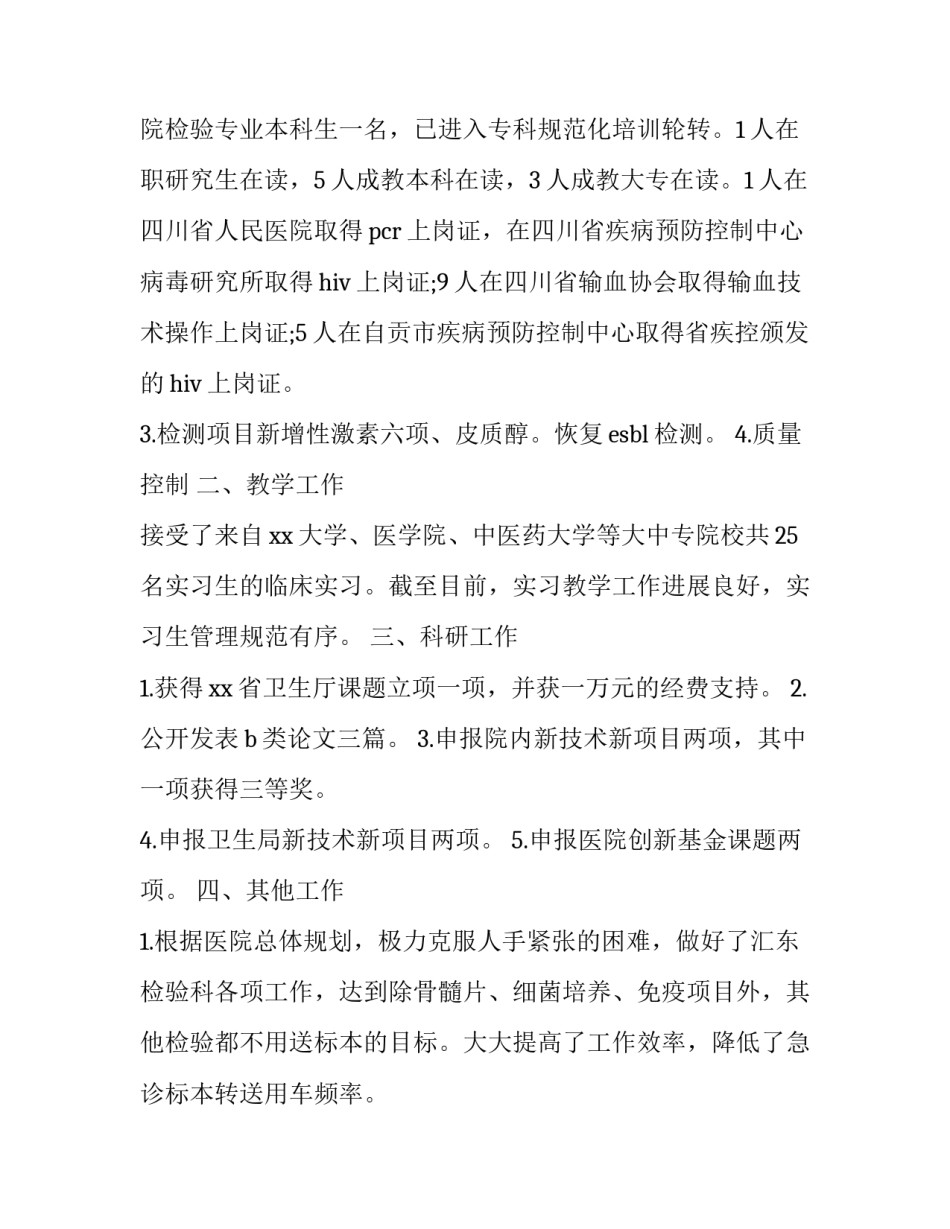 院检验专业本科生一名，已进入专科规范化培训轮转。1 人在职研究生在读，5 人成教本科在读，3 人成教大专在读。1 人在四川省人民医院取得 pcr 上岗证，在四川省疾病预防控制中心病毒研究所取得 hiv 上岗证;9 人在四川省输血协会取得输血技术操作上岗证;5 人在自贡市疾病预防控制中心取得省疾控颁发的 hiv 上岗证。

3.检测项目新增性激素六项、皮质醇。恢复 esbl 检测。 4.质量控制 二、教学工作

接受了来自 xx 大学、医学院、中医药大学等大中专院校共 25 名实习生的临床实习。截至目前，实习教学工作进展良好，实习生管理规范有序。 三、科研工作

1.获得 xx 省卫生厅课题立项一项，并获一万元的经费支持。 2.公开发表 b 类论文三篇。 3.申报院内新技术新项目两项，其中一项获得三等奖。

4.申报卫生局新技术新项目两项。 5.申报医院创新基金课题两项。 四、其他工作

1.根据医院总体规划，极力克服人手紧张的困难，做好了汇东检验科各项工作，达到除骨髓片、细菌培养、免疫项目外，其他检验都不用送标本的目标。大大提高了工作效率，降低了急诊标本转送用车频率。